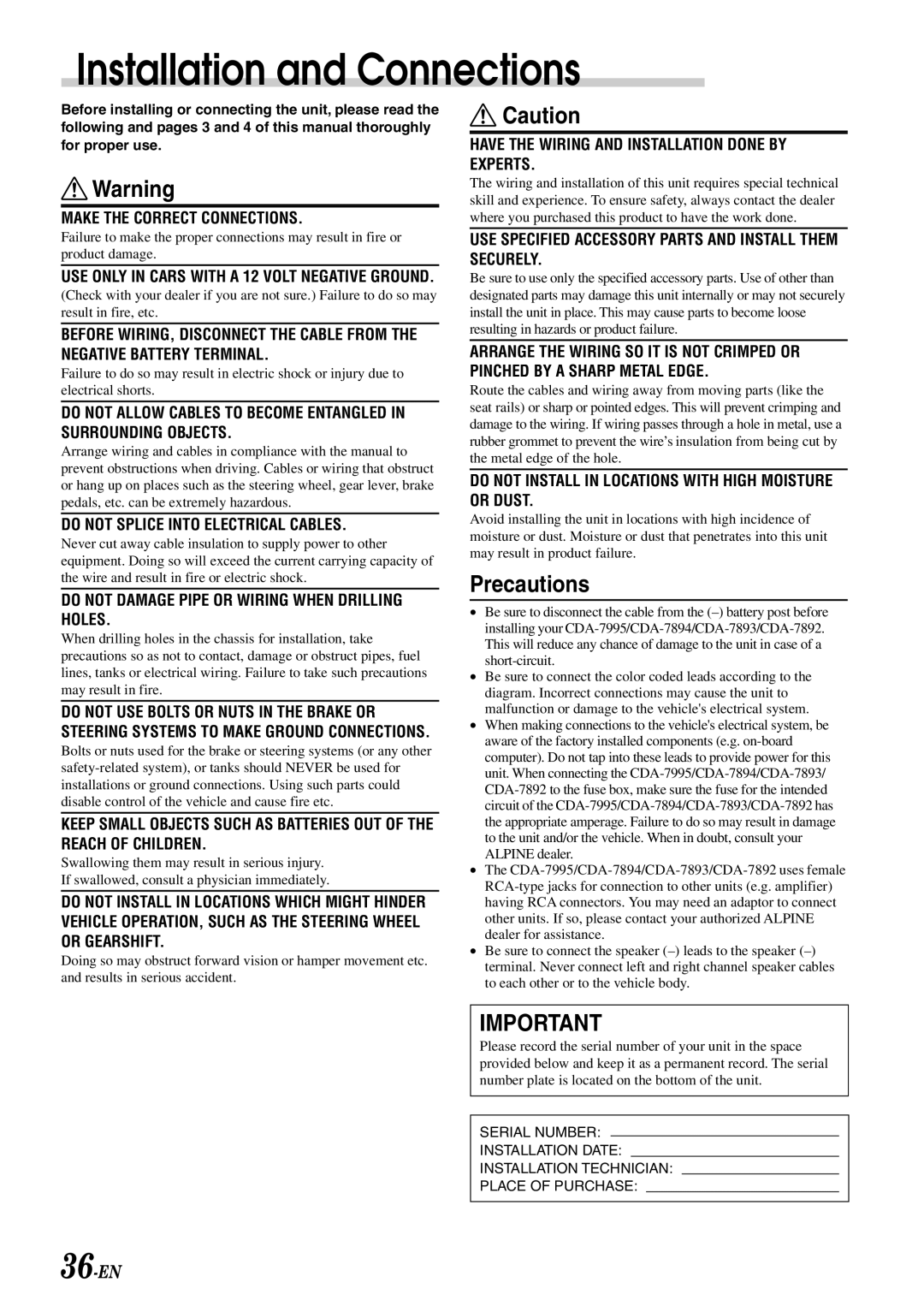 Installation and Connections

Before installing or connecting the unit, please read the following and pages 3 and 4 of this manual thoroughly for proper use.

Warning

MAKE THE CORRECT CONNECTIONS.
Failure to make the proper connections may result in fire or product damage.

USE ONLY IN CARS WITH A 12 VOLT NEGATIVE GROUND.
(Check with your dealer if you are not sure.) Failure to do so may result in fire, etc.

BEFORE WIRING, DISCONNECT THE CABLE FROM THE NEGATIVE BATTERY TERMINAL.
Failure to do so may result in electric shock or injury due to electrical shorts.

DO NOT ALLOW CABLES TO BECOME ENTANGLED IN SURROUNDING OBJECTS.
Arrange wiring and cables in compliance with the manual to prevent obstructions when driving. Cables or wiring that obstruct or hang up on places such as the steering wheel, gear lever, brake pedals, etc. can be extremely hazardous.

DO NOT SPLICE INTO ELECTRICAL CABLES.
Never cut away cable insulation to supply power to other equipment. Doing so will exceed the current carrying capacity of the wire and result in fire or electric shock.

DO NOT DAMAGE PIPE OR WIRING WHEN DRILLING HOLES.
When drilling holes in the chassis for installation, take precautions so as not to contact, damage or obstruct pipes, fuel lines, tanks or electrical wiring. Failure to take such precautions may result in fire.

DO NOT USE BOLTS OR NUTS IN THE BRAKE OR STEERING SYSTEMS TO MAKE GROUND CONNECTIONS.
Bolts or nuts used for the brake or steering systems (or any other safety-related system), or tanks should NEVER be used for installations or ground connections. Using such parts could disable control of the vehicle and cause fire etc.

KEEP SMALL OBJECTS SUCH AS BATTERIES OUT OF THE REACH OF CHILDREN.
Swallowing them may result in serious injury.
If swallowed, consult a physician immediately.

DO NOT INSTALL IN LOCATIONS WHICH MIGHT HINDER VEHICLE OPERATION, SUCH AS THE STEERING WHEEL OR GEARSHIFT.
Doing so may obstruct forward vision or hamper movement etc. and results in serious accident.

Caution

HAVE THE WIRING AND INSTALLATION DONE BY EXPERTS.
The wiring and installation of this unit requires special technical skill and experience. To ensure safety, always contact the dealer where you purchased this product to have the work done.

USE SPECIFIED ACCESSORY PARTS AND INSTALL THEM SECURELY.
Be sure to use only the specified accessory parts. Use of other than designated parts may damage this unit internally or may not securely install the unit in place. This may cause parts to become loose resulting in hazards or product failure.

ARRANGE THE WIRING SO IT IS NOT CRIMPED OR PINCHED BY A SHARP METAL EDGE.
Route the cables and wiring away from moving parts (like the seat rails) or sharp or pointed edges. This will prevent crimping and damage to the wiring. If wiring passes through a hole in metal, use a rubber grommet to prevent the wire's insulation from being cut by the metal edge of the hole.

DO NOT INSTALL IN LOCATIONS WITH HIGH MOISTURE OR DUST.
Avoid installing the unit in locations with high incidence of moisture or dust. Moisture or dust that penetrates into this unit may result in product failure.

Precautions

• Be sure to disconnect the cable from the (–) battery post before installing your CDA-7995/CDA-7894/CDA-7893/CDA-7892. This will reduce any chance of damage to the unit in case of a short-circuit.
• Be sure to connect the color coded leads according to the diagram. Incorrect connections may cause the unit to malfunction or damage to the vehicle's electrical system.
• When making connections to the vehicle's electrical system, be aware of the factory installed components (e.g. on-board computer). Do not tap into these leads to provide power for this unit. When connecting the CDA-7995/CDA-7894/CDA-7893/CDA-7892 to the fuse box, make sure the fuse for the intended circuit of the CDA-7995/CDA-7894/CDA-7893/CDA-7892 has the appropriate amperage. Failure to do so may result in damage to the unit and/or the vehicle. When in doubt, consult your ALPINE dealer.
• The CDA-7995/CDA-7894/CDA-7893/CDA-7892 uses female RCA-type jacks for connection to other units (e.g. amplifier) having RCA connectors. You may need an adaptor to connect other units. If so, please contact your authorized ALPINE dealer for assistance.
• Be sure to connect the speaker (–) leads to the speaker (–) terminal. Never connect left and right channel speaker cables to each other or to the vehicle body.

IMPORTANT
Please record the serial number of your unit in the space provided below and keep it as a permanent record. The serial number plate is located on the bottom of the unit.

SERIAL NUMBER:
INSTALLATION DATE:
INSTALLATION TECHNICIAN:
PLACE OF PURCHASE:

36-EN